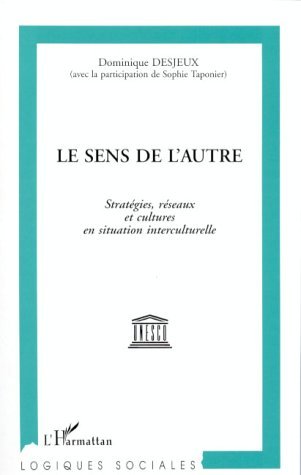 Dominique DESJEUX
(avec la participation de Sophie Taponier)

LE SENS DE L'AUTRE

Stratégies, réseaux
et cultures
en situation interculturelle

UNESCO

L'Harmattan

LOGIQUES SOCIALES